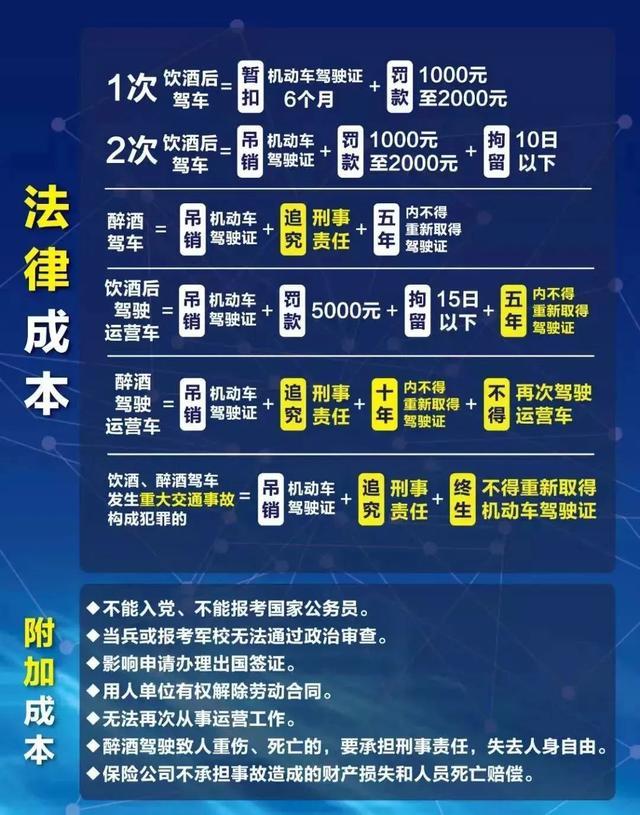 法律成本

1次 饮酒后驾车 = 暂扣 机动车驾驶证 6个月 + 罚款 1000元至2000元

2次 饮酒后驾车 = 吊销 机动车驾驶证 + 罚款 1000元至2000元 + 拘留 10日以下

醉酒驾车 = 吊销 机动车驾驶证 + 追究 刑事责任 + 五年 内不得重新取得驾驶证

饮酒后驾驶运营车 = 吊销 机动车驾驶证 + 罚款 5000元 + 拘留 15日以下 + 五年 内不得重新取得驾驶证

醉酒驾驶运营车 = 吊销 机动车驾驶证 + 追究 刑事责任 + 十年 内不得重新取得驾驶证 + 不得 再次驾驶运营车

饮酒、醉酒驾车发生重大交通事故构成犯罪的 = 吊销 机动车驾驶证 + 追究 刑事责任 + 终生 不得重新取得机动车驾驶证

附加成本

◆不能入党、不能报考国家公务员。
◆当兵或报考军校无法通过政治审查。
◆影响申请办理出国签证。
◆用人单位有权解除劳动合同。
◆无法再次从事运营工作。
◆醉酒驾驶致人重伤、死亡的，要承担刑事责任，失去人身自由。
◆保险公司不承担事故造成的财产损失和人员死亡赔偿。